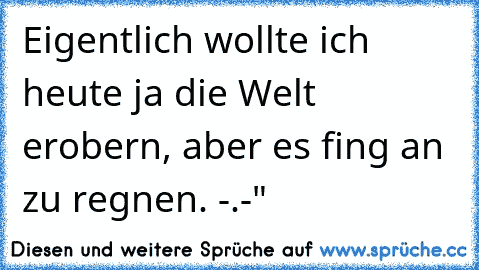 Eigentlich wollte ich heute ja die Welt erobern, aber es fing an zu regnen. -.-"

Diesen und weitere Sprüche auf www.sprüche.cc